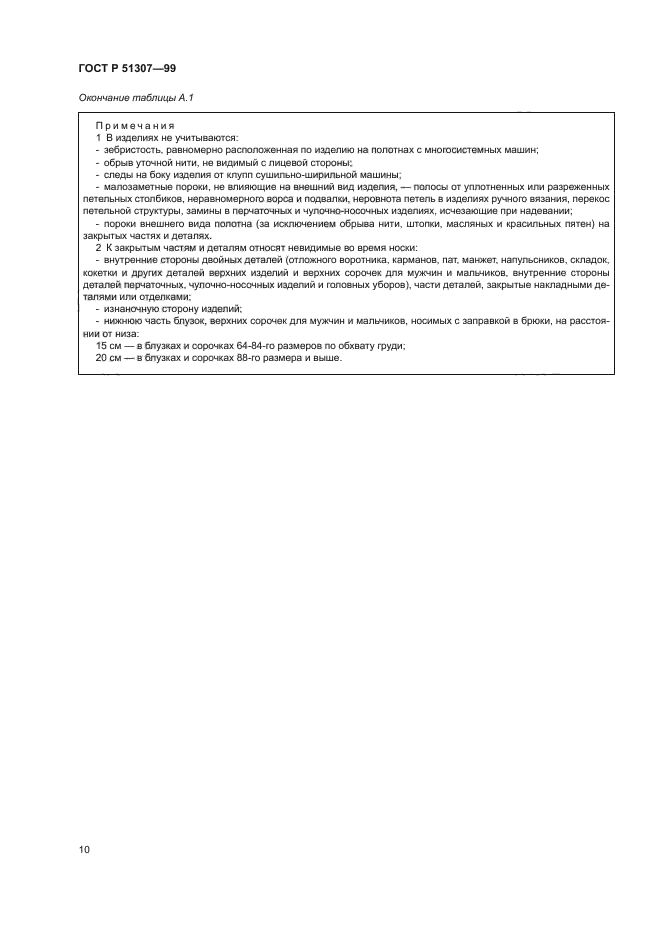 ГОСТ Р 51307—99

Окончание таблицы А.1

Примечания
1 В изделиях не учитываются:
- зебристость, равномерно расположенная по изделию на полотнах с многосистемных машин;
- обрыв уточной нити, не видимый с лицевой стороны;
- следы на боку изделия от клупп сушильно-ширильной машины;
- малозаметные пороки, не влияющие на внешний вид изделия, — полосы от уплотненных или разреженных петельных столбиков, неравномерного ворса и подвалки, неровнота петель в изделиях ручного вязания, перекос петельной структуры, замины в перчаточных и чулочно-носочных изделиях, исчезающие при надевании;
- пороки внешнего вида полотна (за исключением обрыва нити, штопки, масляных и красильных пятен) на закрытых частях и деталях.
2 К закрытым частям и деталям относят невидимые во время носки:
- внутренние стороны двойных деталей (отложного воротника, карманов, пат, манжет, напульсников, складок, кокетки и других деталей верхних изделий и верхних сорочек для мужчин и мальчиков, внутренние стороны деталей перчаточных, чулочно-носочных изделий и головных уборов), части деталей, закрытые накладными деталями или отделками;
- изнаночную сторону изделий;
- нижнюю часть блузок, верхних сорочек для мужчин и мальчиков, носимых с заправкой в брюки, на расстоянии от низа:
15 см — в блузках и сорочках 64-84-го размеров по обхвату груди;
20 см — в блузках и сорочках 88-го размера и выше.

10